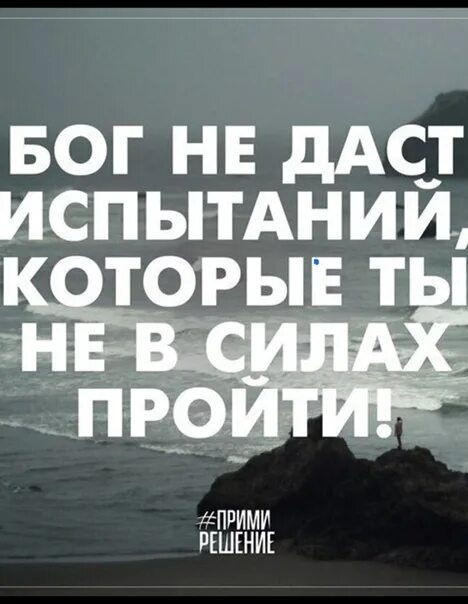 БОГ НЕ ДАСТ ИСПЫТАНИЙ, КОТОРЫЕ ТЫ НЕ В СИЛАХ ПРОЙТИ!

#ПРИМИ РЕШЕНИЕ